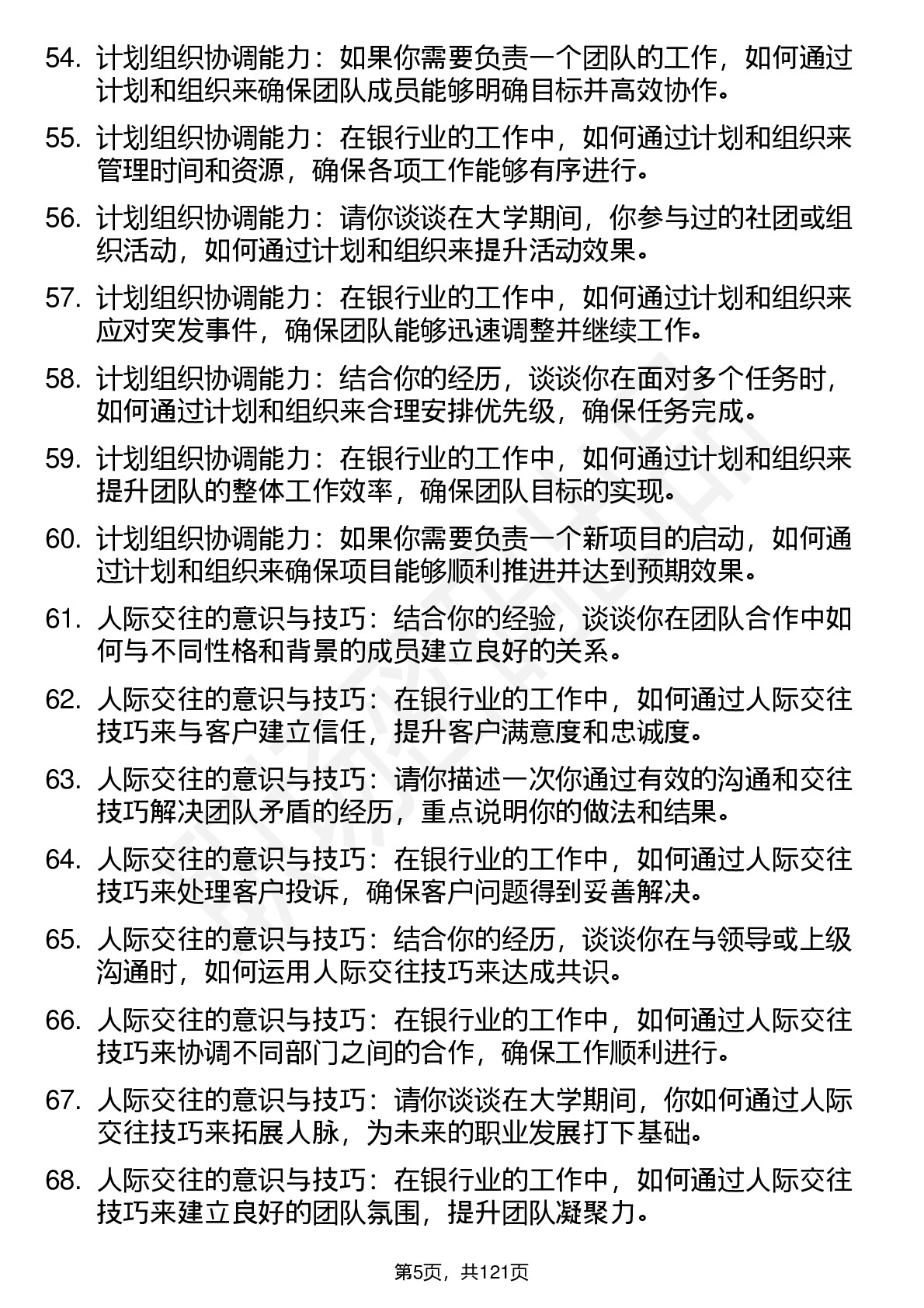 54. 计划组织协调能力：如果你需要负责一个团队的工作，如何通过计划和组织来确保团队成员能够明确目标并高效协作。

55. 计划组织协调能力：在银行业的工作中，如何通过计划和组织来管理时间和资源，确保各项工作能够有序进行。

56. 计划组织协调能力：请你谈谈在大学期间，你参与过的社团或组织活动，如何通过计划和组织来提升活动效果。

57. 计划组织协调能力：在银行业的工作中，如何通过计划和组织来应对突发事件，确保团队能够迅速调整并继续工作。

58. 计划组织协调能力：结合你的经历，谈谈你在面对多个任务时，如何通过计划和组织来合理安排优先级，确保任务完成。

59. 计划组织协调能力：在银行业的工作中，如何通过计划和组织来提升团队的整体工作效率，确保团队目标的实现。

60. 计划组织协调能力：如果你需要负责一个新项目的启动，如何通过计划和组织来确保项目能够顺利推进并达到预期效果。

61. 人际交往的意识与技巧：结合你的经验，谈谈你在团队合作中如何与不同性格和背景的成员建立良好的关系。

62. 人际交往的意识与技巧：在银行业的工作中，如何通过人际交往技巧来与客户建立信任，提升客户满意度和忠诚度。

63. 人际交往的意识与技巧：请你描述一次你通过有效的沟通和交往技巧解决团队矛盾的经历，重点说明你的做法和结果。

64. 人际交往的意识与技巧：在银行业的工作中，如何通过人际交往技巧来处理客户投诉，确保客户问题得到妥善解决。

65. 人际交往的意识与技巧：结合你的经历，谈谈你在与领导或上级沟通时，如何运用人际交往技巧来达成共识。

66. 人际交往的意识与技巧：在银行业的工作中，如何通过人际交往技巧来协调不同部门之间的合作，确保工作顺利进行。

67. 人际交往的意识与技巧：请你谈谈在大学期间，你如何通过人际交往技巧来拓展人脉，为未来的职业发展打下基础。

68. 人际交往的意识与技巧：在银行业的工作中，如何通过人际交往技巧来建立良好的团队氛围，提升团队凝聚力。

第5页，共121页